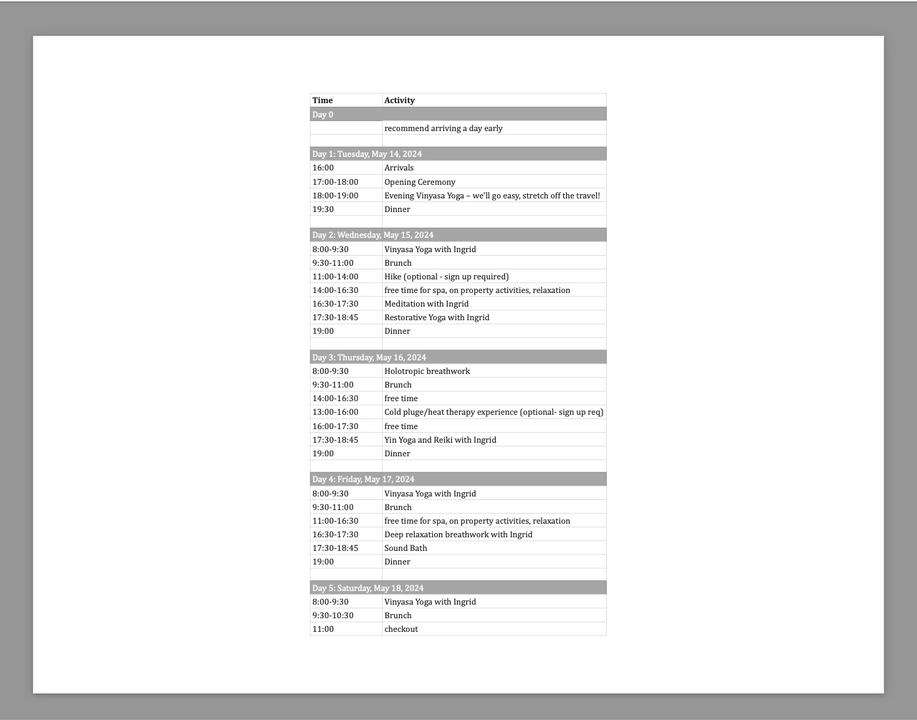 | Time | Activity |
|---|---|
| Day 0 | |
| | recommend arriving a day early |
| | |
| Day 1: Tuesday, May 14, 2024 | |
| 16:00 | Arrivals |
| 17:00-18:00 | Opening Ceremony |
| 18:00-19:00 | Evening Vinyasa Yoga – we'll go easy, stretch off the travel! |
| 19:30 | Dinner |
| | |
| Day 2: Wednesday, May 15, 2024 | |
| 8:00-9:30 | Vinyasa Yoga with Ingrid |
| 9:30-11:00 | Brunch |
| 11:00-14:00 | Hike (optional - sign up required) |
| 14:00-16:30 | free time for spa, on property activities, relaxation |
| 16:30-17:30 | Meditation with Ingrid |
| 17:30-18:45 | Restorative Yoga with Ingrid |
| 19:00 | Dinner |
| | |
| Day 3: Thursday, May 16, 2024 | |
| 8:00-9:30 | Holotropic breathwork |
| 9:30-11:00 | Brunch |
| 14:00-16:30 | free time |
| 13:00-16:00 | Cold pluge/heat therapy experience (optional- sign up req) |
| 16:00-17:30 | free time |
| 17:30-18:45 | Yin Yoga and Reiki with Ingrid |
| 19:00 | Dinner |
| | |
| Day 4: Friday, May 17, 2024 | |
| 8:00-9:30 | Vinyasa Yoga with Ingrid |
| 9:30-11:00 | Brunch |
| 11:00-16:30 | free time for spa, on property activities, relaxation |
| 16:30-17:30 | Deep relaxation breathwork with Ingrid |
| 17:30-18:45 | Sound Bath |
| 19:00 | Dinner |
| | |
| Day 5: Saturday, May 18, 2024 | |
| 8:00-9:30 | Vinyasa Yoga with Ingrid |
| 9:30-10:30 | Brunch |
| 11:00 | checkout |